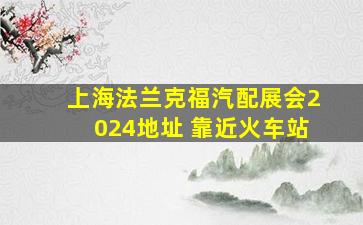 上海法兰克福汽配展会2024地址 靠近火车站